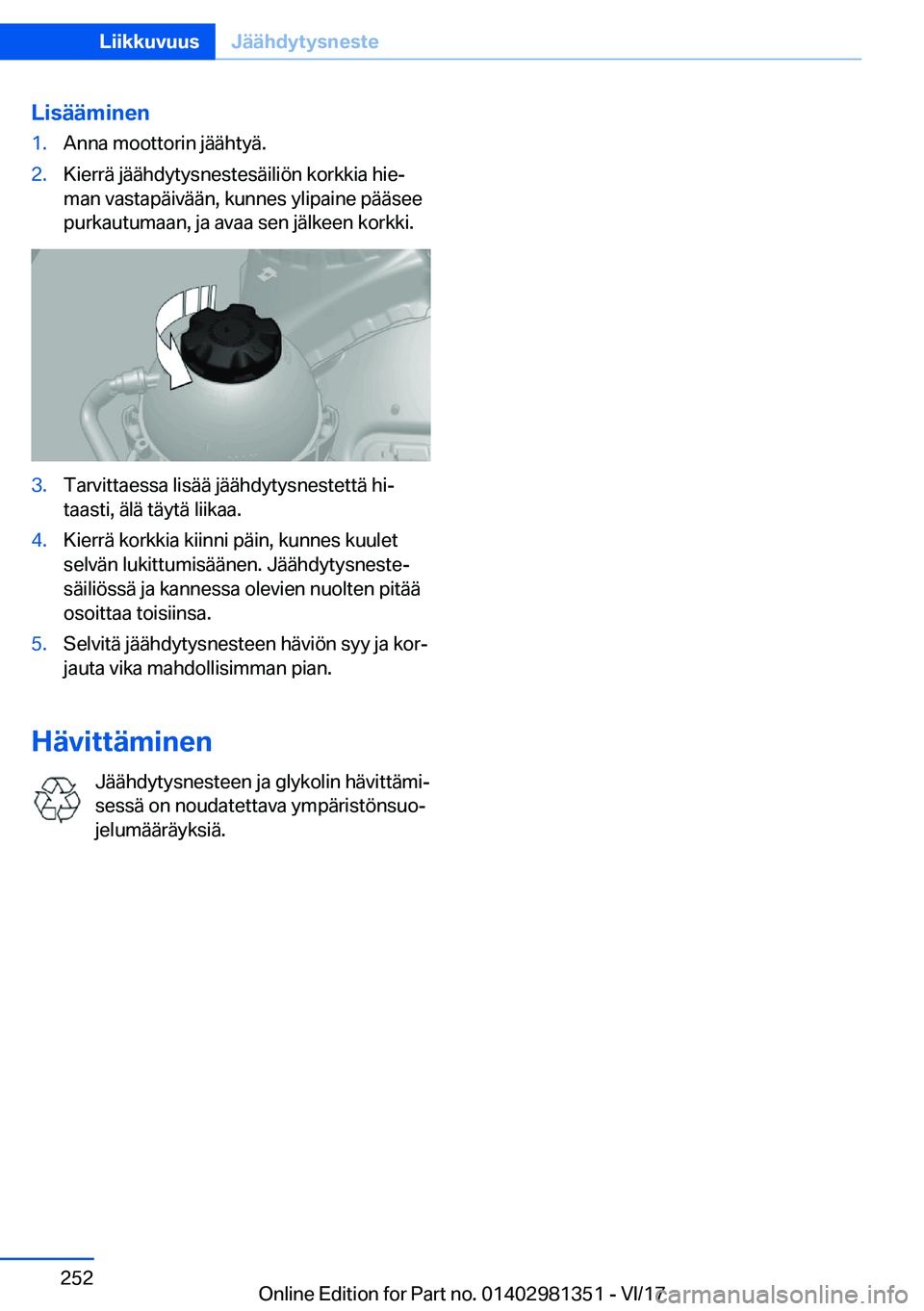 Liikkuvuus Jäähdytysneste

Lisääminen

1. Anna moottorin jäähtyä.

2. Kierrä jäähdytysnestesäiliön korkkia hieman vastapäivään, kunnes ylipaine pääsee purkautumaan, ja avaa sen jälkeen korkki.

3. Tarvittaessa lisää jäähdytysnestettä hitaasti, älä täytä liikaa.

4. Kierrä korkkia kiinni päin, kunnes kuulet selvän lukittumisäänen. Jäähdytysnestesäiliössä ja kannessa olevien nuolten pitää osoittaa toisiinsa.

5. Selvitä jäähdytysnesteen häviön syy ja korjauta vika mahdollisimman pian.

Hävittäminen

Jäähdytysnesteen ja glykolin hävittämisessä on noudatettava ympäristönsuojelumääräyksiä.

252

Online Edition for Part no. 01402981351 - VI/17

carmanualsonline.info